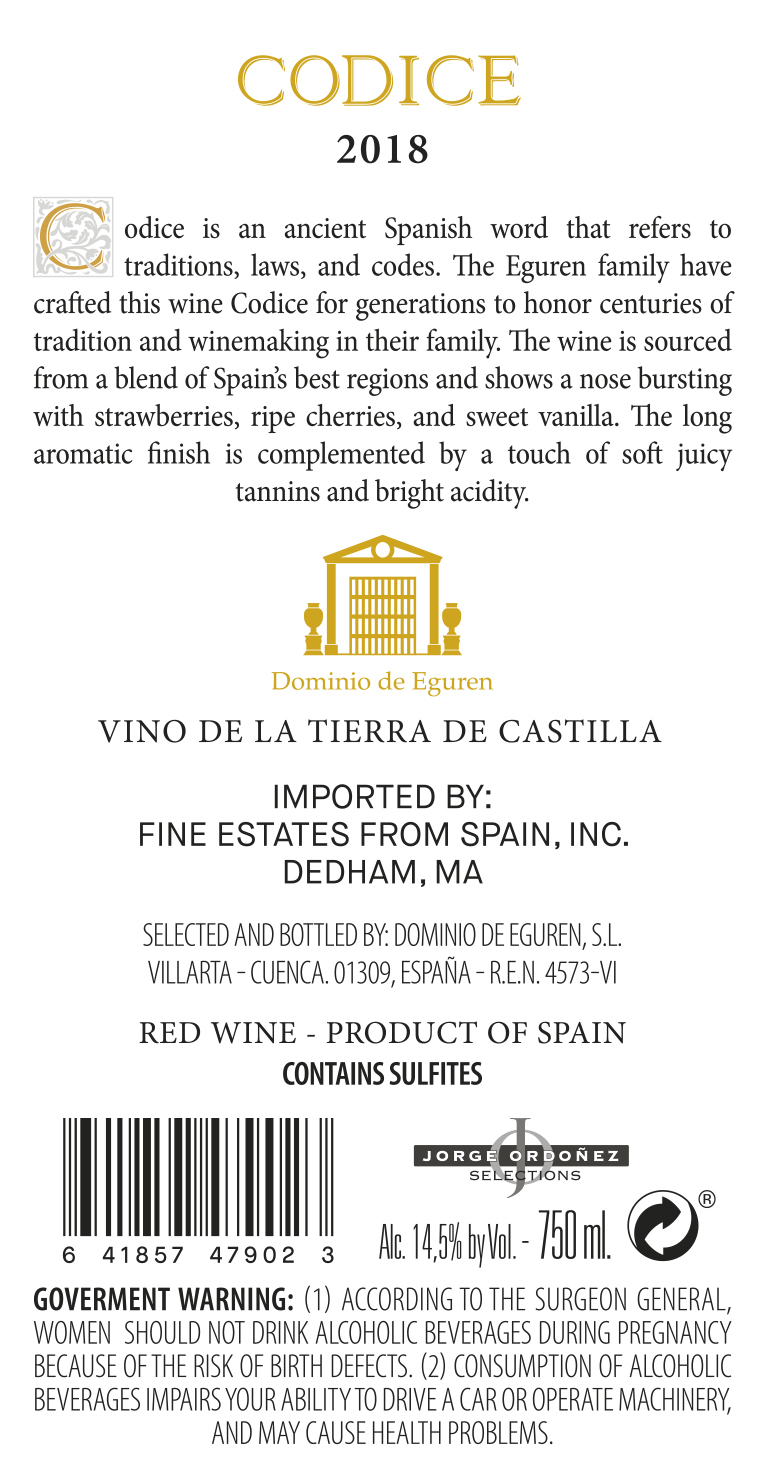 CODICE
2018

Codice is an ancient Spanish word that refers to traditions, laws, and codes. The Eguren family have crafted this wine Codice for generations to honor centuries of tradition and winemaking in their family. The wine is sourced from a blend of Spain's best regions and shows a nose bursting with strawberries, ripe cherries, and sweet vanilla. The long aromatic finish is complemented by a touch of soft juicy tannins and bright acidity.

Dominio de Eguren

VINO DE LA TIERRA DE CASTILLA

IMPORTED BY:
FINE ESTATES FROM SPAIN, INC.
DEDHAM, MA

SELECTED AND BOTTLED BY: DOMINIO DE EGUREN, S.L.
VILLARTA - CUENCA. 01309, ESPAÑA - R.E.N. 4573-VI

RED WINE - PRODUCT OF SPAIN
CONTAINS SULFITES

6 41857 47902 3

JORGE ORDOÑEZ
SELECTIONS

Alc. 14,5% by Vol. - 750 ml. ®

GOVERMENT WARNING: (1) ACCORDING TO THE SURGEON GENERAL, WOMEN SHOULD NOT DRINK ALCOHOLIC BEVERAGES DURING PREGNANCY BECAUSE OF THE RISK OF BIRTH DEFECTS. (2) CONSUMPTION OF ALCOHOLIC BEVERAGES IMPAIRS YOUR ABILITY TO DRIVE A CAR OR OPERATE MACHINERY, AND MAY CAUSE HEALTH PROBLEMS.